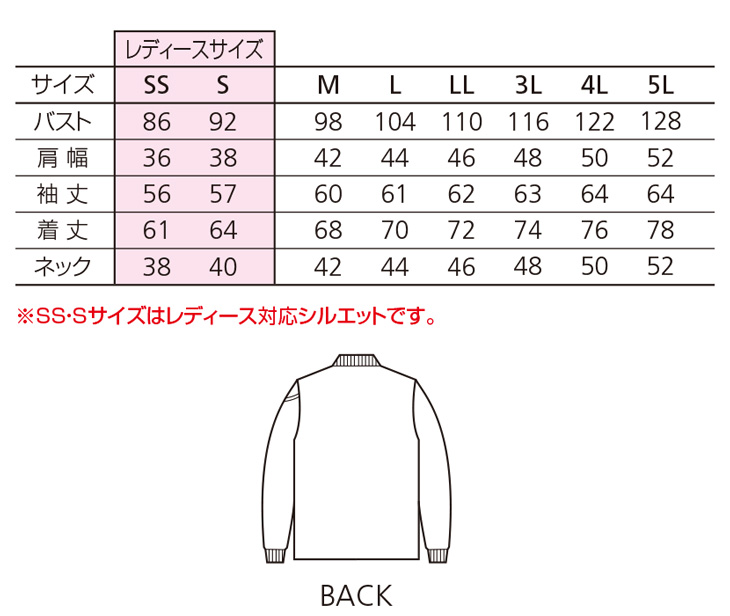 | | レディースサイズ | | | | | | | |
|---|---|---|---|---|---|---|---|---|
| サイズ | SS | S | M | L | LL | 3L | 4L | 5L |
| バスト | 86 | 92 | 98 | 104 | 110 | 116 | 122 | 128 |
| 肩幅 | 36 | 38 | 42 | 44 | 46 | 48 | 50 | 52 |
| 袖丈 | 56 | 57 | 60 | 61 | 62 | 63 | 64 | 64 |
| 着丈 | 61 | 64 | 68 | 70 | 72 | 74 | 76 | 78 |
| ネック | 38 | 40 | 42 | 44 | 46 | 48 | 50 | 52 |

※SS・Sサイズはレディース対応シルエットです。

BACK